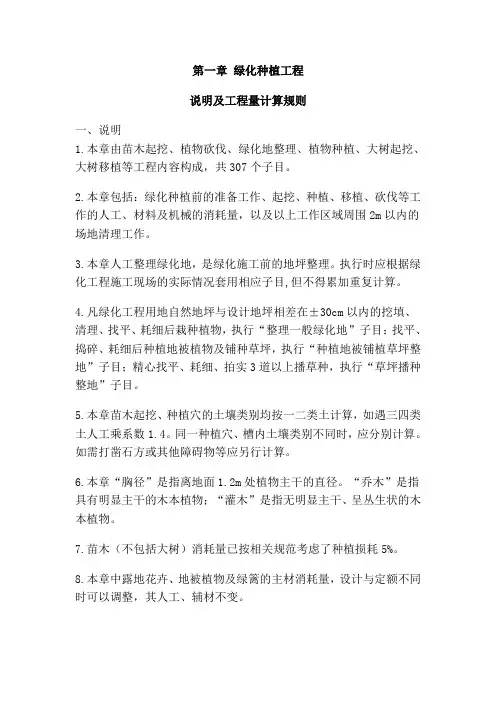 第一章 绿化种植工程

说明及工程量计算规则

一、说明

1.本章由苗木起挖、植物砍伐、绿化地整理、植物种植、大树起挖、大树移植等工程内容构成，共 307 个子目。

2.本章包括：绿化种植前的准备工作、起挖、种植、移植、砍伐等工作的人工、材料及机械的消耗量，以及以上工作区域周围 2m 以内的场地清理工作。

3.本章人工整理绿化地，是绿化施工前的地坪整理。执行时应根据绿化工程施工现场的实际情况套用相应子目，但不得累加重复计算。

4.凡绿化工程用地自然地坪与设计地坪相差在±30cm 以内的挖填、清理、找平、耗细后栽种植物，执行“整理一般绿化地”子目；找平、捣碎、耗细后种植地被植物及铺种草坪，执行“种植地被铺植草坪整地”子目；精心找平、耗细、拍实 3 道以上播草种，执行“草坪播种整地”子目。

5.本章苗木起挖、种植穴的土壤类别均按一二类土计算，如遇三四类土人工乘系数 1.4。同一种植穴、槽内土壤类别不同时，应分别计算。如需打凿石方或其他障碍物等应另行计算。

6.本章“胸径”是指离地面 1.2m 处植物主干的直径。“乔木”是指具有明显主干的木本植物；“灌木”是指无明显主干、呈丛生状的木本植物。

7.苗木（不包括大树）消耗量已按相关规范考虑了种植损耗 5%。

8.本章中露地花卉、地被植物及绿篱的主材消耗量，设计与定额不同时可以调整，其人工、辅材不变。